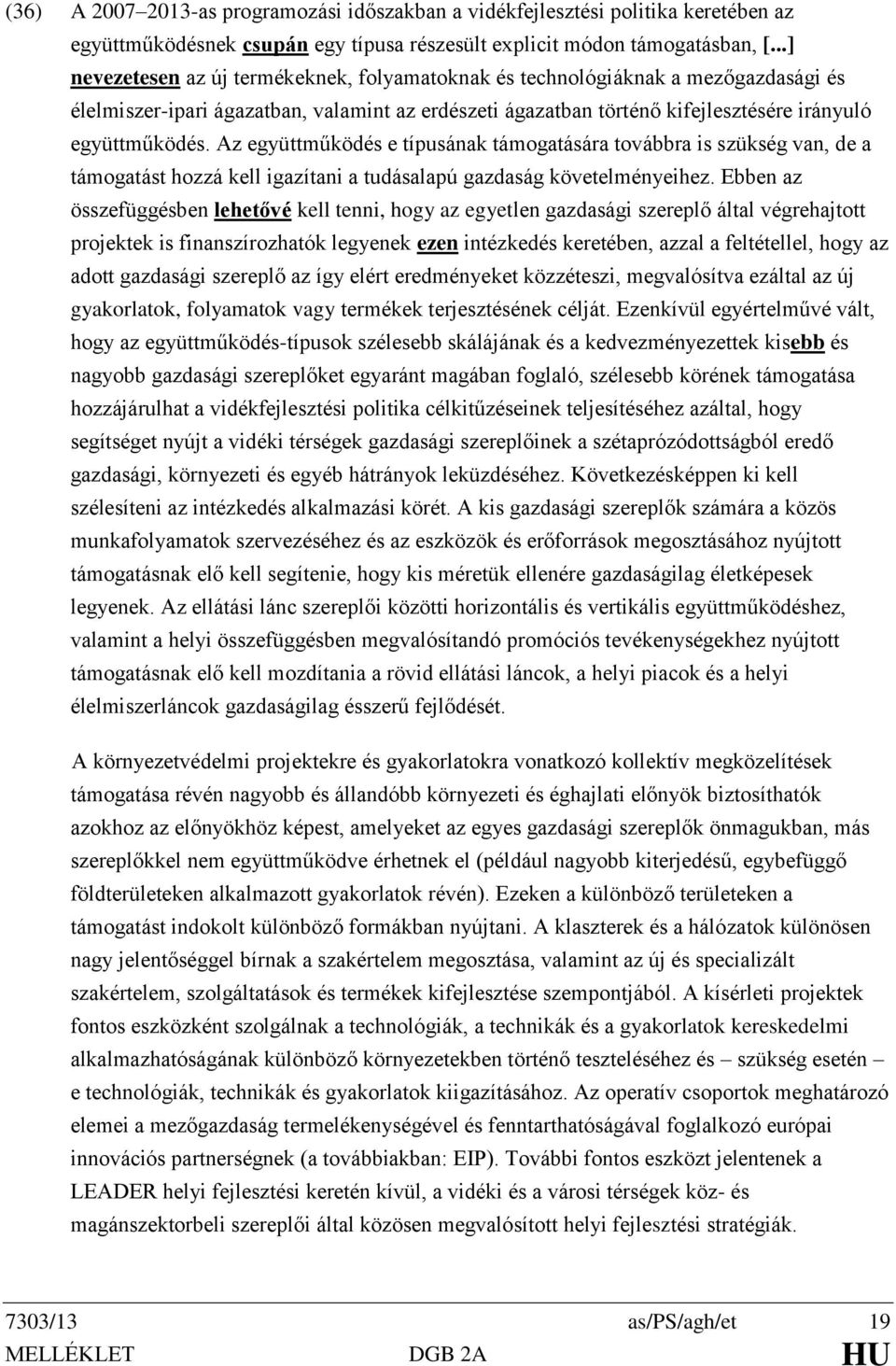 (36) A 2007–2013-as programozási időszakban a vidékfejlesztési politika keretében az együttműködésnek csupán egy típusa részesült explicit módon támogatásban, [...] nevezetesen az új termékeknek, folyamatoknak és technológiáknak a mezőgazdasági és élelmiszer-ipari ágazatban, valamint az erdészeti ágazatban történő kifejlesztésére irányuló együttműködés. Az együttműködés e típusának támogatására továbbra is szükség van, de a támogatást hozzá kell igazítani a tudásalapú gazdaság követelményeihez. Ebben az összefüggésben lehetővé kell tenni, hogy az egyetlen gazdasági szereplő által végrehajtott projektek is finanszírozhatók legyenek ezen intézkedés keretében, azzal a feltétellel, hogy az adott gazdasági szereplő az így elért eredményeket közzéteszi, megvalósítva ezáltal az új gyakorlatok, folyamatok vagy termékek terjesztésének célját. Ezenkívül egyértelművé vált, hogy az együttműködés-típusok szélesebb skálájának és a kedvezményezettek kisebb és nagyobb gazdasági szereplőket egyaránt magában foglaló, szélesebb körének támogatása hozzájárulhat a vidékfejlesztési politika célkitűzéseinek teljesítéséhez azáltal, hogy segítséget nyújt a vidéki térségek gazdasági szereplőinek a szétaprózódottságból eredő gazdasági, környezeti és egyéb hátrányok leküzdéséhez. Következésképpen ki kell szélesíteni az intézkedés alkalmazási körét. A kis gazdasági szereplők számára a közös munkafolyamatok szervezéséhez és az eszközök és erőforrások megosztásához nyújtott támogatásnak elő kell segítenie, hogy kis méretük ellenére gazdaságilag életképesek legyenek. Az ellátási lánc szereplői közötti horizontális és vertikális együttműködéshez, valamint a helyi összefüggésben megvalósítandó promóciós tevékenységekhez nyújtott támogatásnak elő kell mozdítania a rövid ellátási láncok, a helyi piacok és a helyi élelmiszerláncok gazdaságilag ésszerű fejlődését.

A környezetvédelmi projektekre és gyakorlatokra vonatkozó kollektív megközelítések támogatása révén nagyobb és állandóbb környezeti és éghajlati előnyök biztosíthatók azokhoz az előnyökhöz képest, amelyeket az egyes gazdasági szereplők önmagukban, más szereplőkkel nem együttműködve érhetnek el (például nagyobb kiterjedésű, egybefüggő földterületeken alkalmazott gyakorlatok révén). Ezeken a különböző területeken a támogatást indokolt különböző formákban nyújtani. A klaszterek és a hálózatok különösen nagy jelentőséggel bírnak a szakértelem megosztása, valamint az új és specializált szakértelem, szolgáltatások és termékek kifejlesztése szempontjából. A kísérleti projektek fontos eszközként szolgálnak a technológiák, a technikák és a gyakorlatok kereskedelmi alkalmazhatóságának különböző környezetekben történő teszteléséhez és – szükség esetén – e technológiák, technikák és gyakorlatok kiigazításához. Az operatív csoportok meghatározó elemei a mezőgazdaság termelékenységével és fenntarthatóságával foglalkozó európai innovációs partnerségnek (a továbbiakban: EIP). További fontos eszközt jelentenek a LEADER helyi fejlesztési keretén kívül, a vidéki és a városi térségek köz- és magánszektorbeli szereplői által közösen megvalósított helyi fejlesztési stratégiák.

7303/13 as/PS/agh/et 19
MELLÉKLET DGB 2A HU